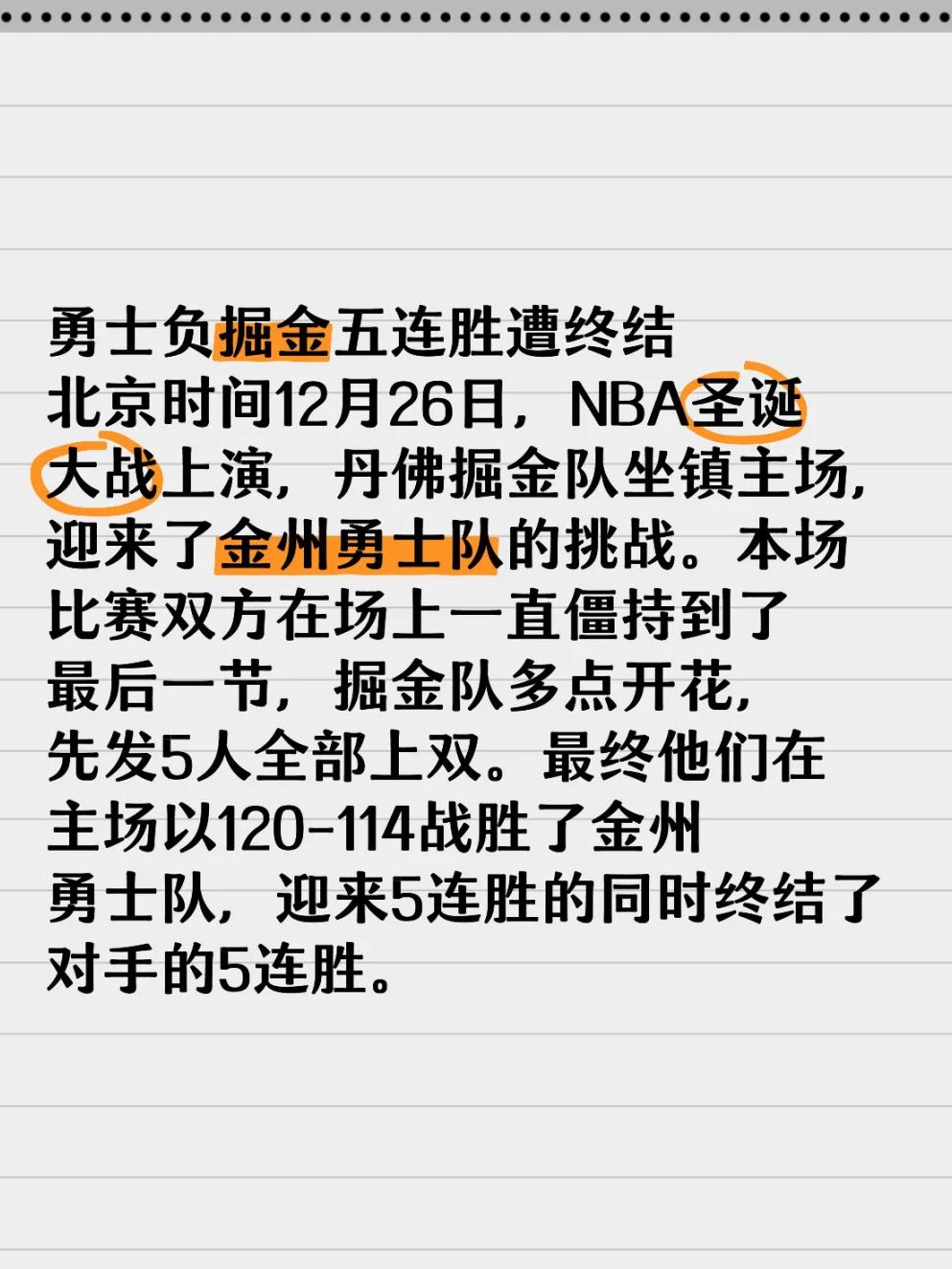 勇士负掘金五连胜遭终结

北京时间12月26日，NBA圣诞大战上演，丹佛掘金队坐镇主场，迎来了金州勇士队的挑战。本场比赛双方在场上一直僵持到了最后一节，掘金队多点开花，先发5人全部上双。最终他们在主场以120-114战胜了金州勇士队，迎来5连胜的同时终结了对手的5连胜。